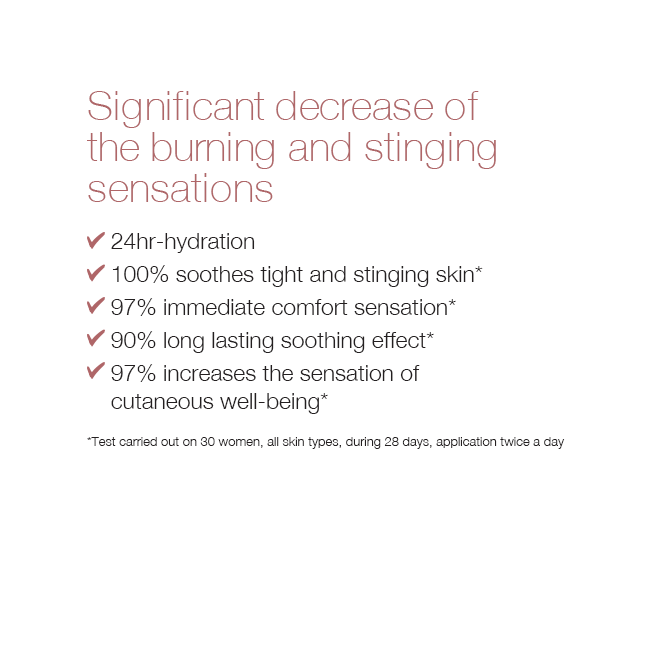 Significant decrease of the burning and stinging sensations

✔ 24hr-hydration
✔ 100% soothes tight and stinging skin*
✔ 97% immediate comfort sensation*
✔ 90% long lasting soothing effect*
✔ 97% increases the sensation of cutaneous well-being*

*Test carried out on 30 women, all skin types, during 28 days, application twice a day